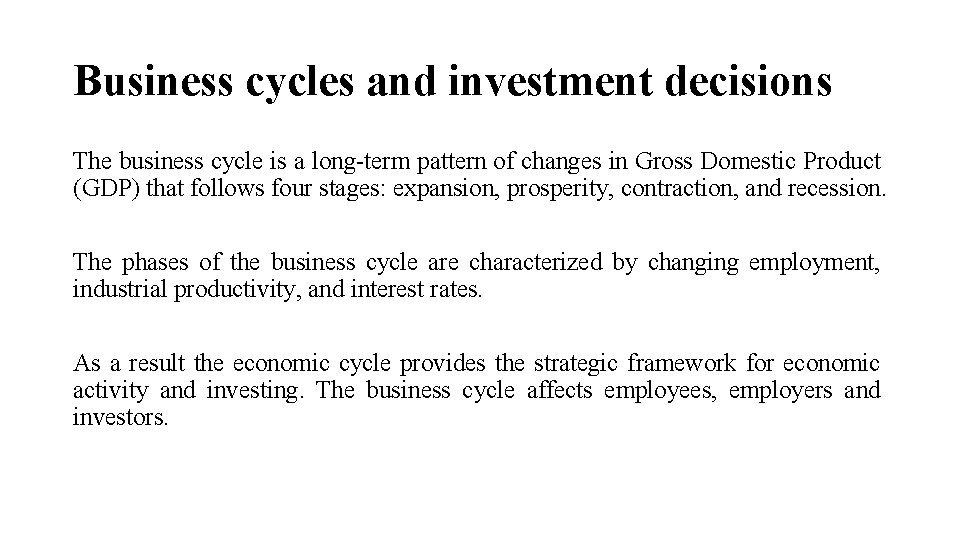 Business cycles and investment decisions

The business cycle is a long-term pattern of changes in Gross Domestic Product (GDP) that follows four stages: expansion, prosperity, contraction, and recession.

The phases of the business cycle are characterized by changing employment, industrial productivity, and interest rates.

As a result the economic cycle provides the strategic framework for economic activity and investing. The business cycle affects employees, employers and investors.